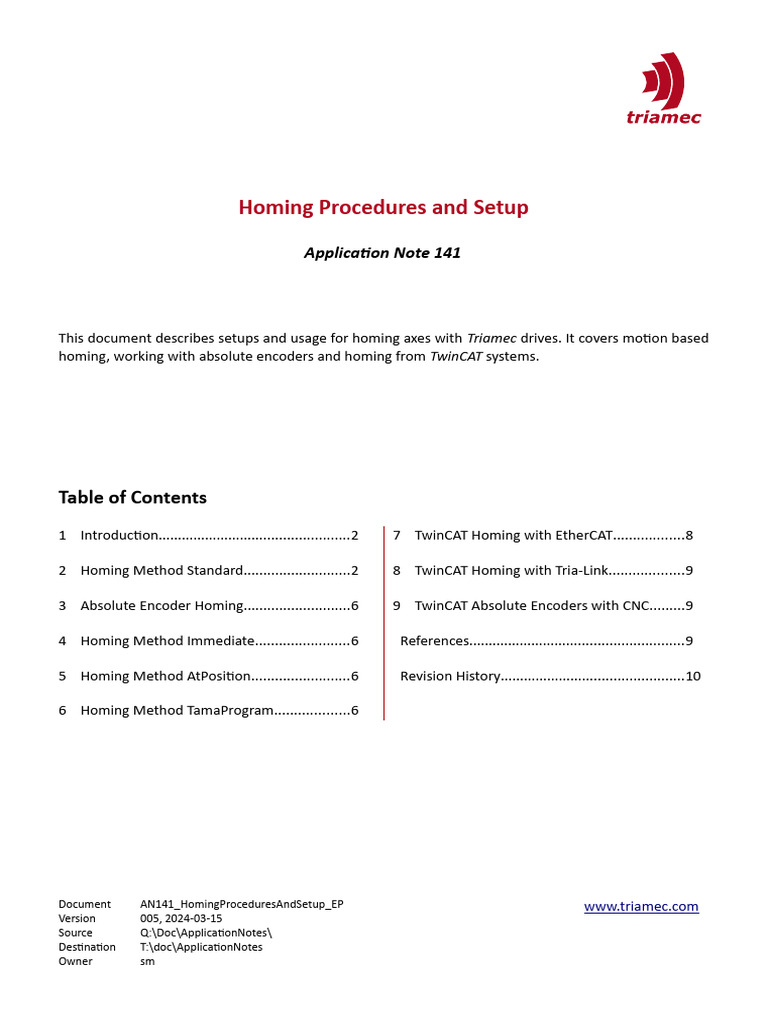 triamec

Homing Procedures and Setup

Application Note 141

This document describes setups and usage for homing axes with Triamec drives. It covers motion based homing, working with absolute encoders and homing from TwinCAT systems.

Table of Contents

1 Introduction 2

2 Homing Method Standard 2

3 Absolute Encoder Homing 6

4 Homing Method Immediate 6

5 Homing Method AtPosition 6

6 Homing Method TamaProgram 6

7 TwinCAT Homing with EtherCAT 8

8 TwinCAT Homing with Tria-Link 9

9 TwinCAT Absolute Encoders with CNC 9

References 9

Revision History 10

Document AN141_HomingProceduresAndSetup_EP
Version 005, 2024-03-15
Source Q:\Doc\ApplicationNotes\
Destination T:\doc\ApplicationNotes
Owner sm

www.triamec.com